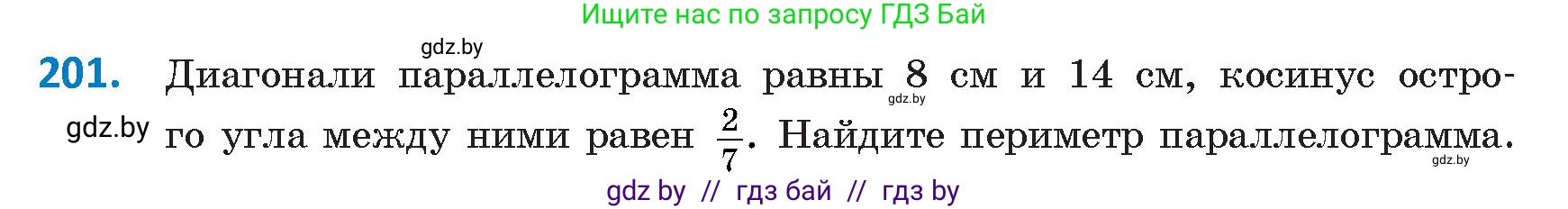 Ищите нас по запросу ГДЗ Бай

gdz.by

201. Диагонали параллелограмма равны 8 см и 14 см, косинус острого угла между ними равен $\frac{2}{7}$. Найдите периметр параллелограмма.

gdz.by

gdz.by

gdz.by

gdz by // гдз бай // гдз by